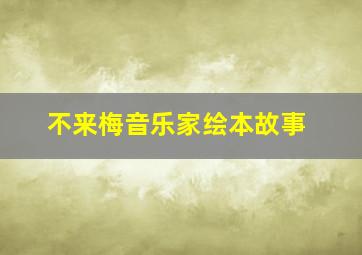 不来梅音乐家绘本故事